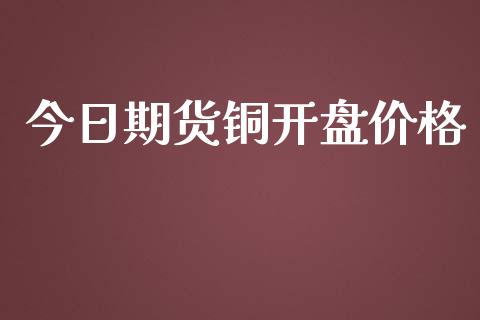 今日期货铜开盘价格